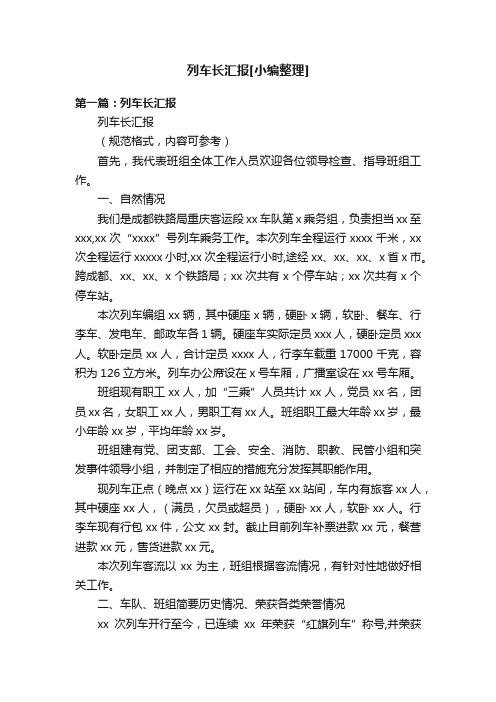 列车长汇报[小编整理]

第一篇：列车长汇报

列车长汇报

（规范格式，内容可参考）

首先，我代表班组全体工作人员欢迎各位领导检查、指导班组工作。

一、自然情况

我们是成都铁路局重庆客运段 xx 车队第 x 乘务组，负责担当 xx 至 xxx,xx 次“xxxx”号列车乘务工作。本次列车全程运行 xxxx 千米，xx 次全程运行 xxxxx 小时,xx 次全程运行小时,途经 xx、xx、xx、x 省 x 市。跨成都、xx、xx、x 个铁路局；xx 次共有 x 个停车站；xx 次共有 x 个停车站。

本次列车编组 xx 辆，其中硬座 x 辆，硬卧 x 辆，软卧、餐车、行李车、发电车、邮政车各 1 辆。硬座车实际定员 xxx 人，硬卧定员 xxx 人。软卧定员 xx 人，合计定员 xxxx 人，行李车载重 17000 千克，容积为 126 立方米。列车办公席设在 x 号车厢，广播室设在 xx 号车厢。

班组现有职工 xx 人，加“三乘”人员共计 xx 人，党员 xx 名，团员 xx 名，女职工 xx 人，男职工有 xx 人。班组职工最大年龄 xx 岁，最小年龄 xx 岁，平均年龄 xx 岁。

班组建有党、团支部、工会、安全、消防、职教、民管小组和突发事件领导小组，并制定了相应的措施充分发挥其职能作用。

现列车正点（晚点 xx）运行在 xx 站至 xx 站间，车内有旅客 xx 人，其中硬座 xx 人，（满员，欠员或超员），硬卧 xx 人，软卧 xx 人。行李车现有行包 xx 件，公文 xx 封。截止目前列车补票进款 xx 元，餐营进款 xx 元，售货进款 xx 元。

本次列车客流以 xx 为主，班组根据客流情况，有针对性地做好相关工作。

二、车队、班组简要历史情况、荣获各类荣誉情况

xx 次列车开行至今，已连续 xx 年荣获“红旗列车”称号,并荣获